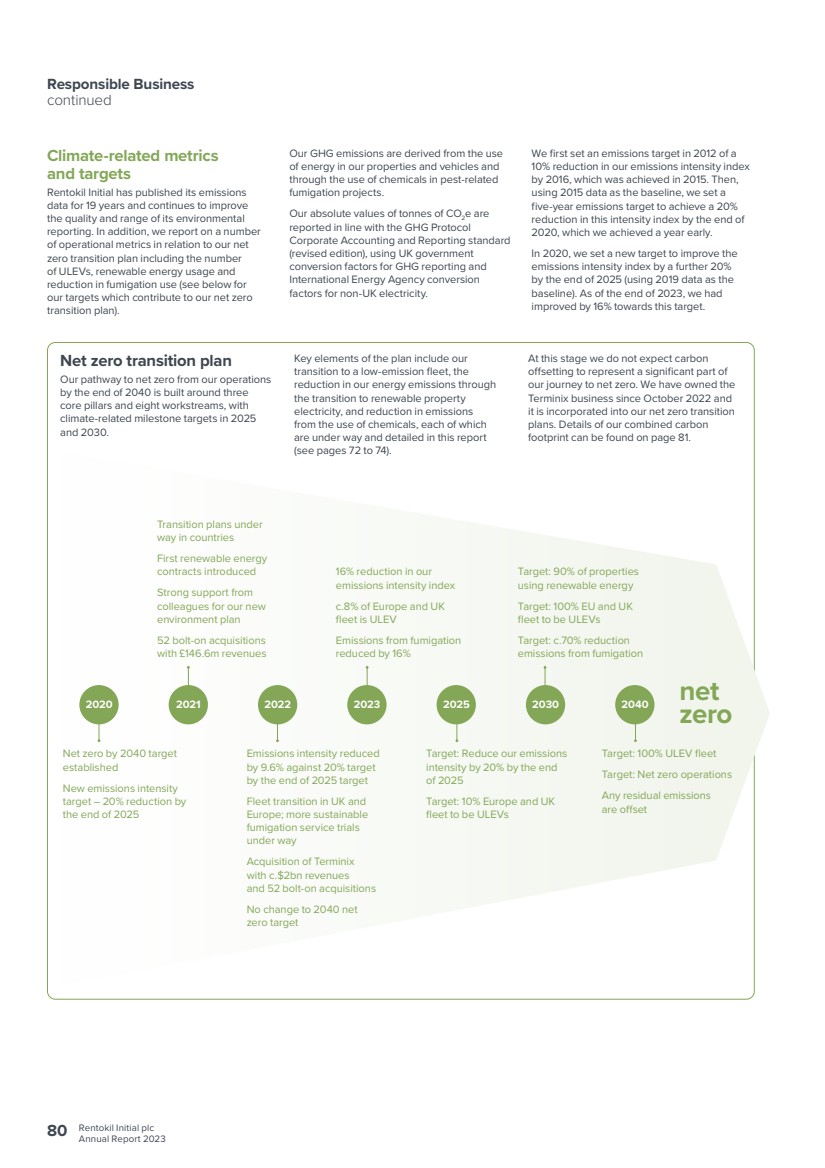 Responsible Business
continued

Climate-related metrics and targets

Rentokil Initial has published its emissions data for 19 years and continues to improve the quality and range of its environmental reporting. In addition, we report on a number of operational metrics in relation to our net zero transition plan including the number of ULEVs, renewable energy usage and reduction in fumigation use (see below for our targets which contribute to our net zero transition plan).

Our GHG emissions are derived from the use of energy in our properties and vehicles and through the use of chemicals in pest-related fumigation projects.

Our absolute values of tonnes of $CO_2e$ are reported in line with the GHG Protocol Corporate Accounting and Reporting standard (revised edition), using UK government conversion factors for GHG reporting and International Energy Agency conversion factors for non-UK electricity.

We first set an emissions target in 2012 of a 10% reduction in our emissions intensity index by 2016, which was achieved in 2015. Then, using 2015 data as the baseline, we set a five-year emissions target to achieve a 20% reduction in this intensity index by the end of 2020, which we achieved a year early.

In 2020, we set a new target to improve the emissions intensity index by a further 20% by the end of 2025 (using 2019 data as the baseline). As of the end of 2023, we had improved by 16% towards this target.

Net zero transition plan

Our pathway to net zero from our operations by the end of 2040 is built around three core pillars and eight workstreams, with climate-related milestone targets in 2025 and 2030.

Key elements of the plan include our transition to a low-emission fleet, the reduction in our energy emissions through the transition to renewable property electricity, and reduction in emissions from the use of chemicals, each of which are under way and detailed in this report (see pages 72 to 74).

At this stage we do not expect carbon offsetting to represent a significant part of our journey to net zero. We have owned the Terminix business since October 2022 and it is incorporated into our net zero transition plans. Details of our combined carbon footprint can be found on page 81.

Transition plans under way in countries

First renewable energy contracts introduced

Strong support from colleagues for our new environment plan

52 bolt-on acquisitions with £146.6m revenues

16% reduction in our emissions intensity index

c.8% of Europe and UK fleet is ULEV

Emissions from fumigation reduced by 16%

Target: 90% of properties using renewable energy

Target: 100% EU and UK fleet to be ULEVs

Target: c.70% reduction emissions from fumigation

2020
2021
2022
2023
2025
2030
2040
net zero

Net zero by 2040 target established

New emissions intensity target – 20% reduction by the end of 2025

Emissions intensity reduced by 9.6% against 20% target by the end of 2025 target

Fleet transition in UK and Europe; more sustainable fumigation service trials under way

Acquisition of Terminix with c.$2bn revenues and 52 bolt-on acquisitions

No change to 2040 net zero target

Target: Reduce our emissions intensity by 20% by the end of 2025

Target: 10% Europe and UK fleet to be ULEVs

Target: 100% ULEV fleet

Target: Net zero operations

Any residual emissions are offset

80 Rentokil Initial plc
Annual Report 2023